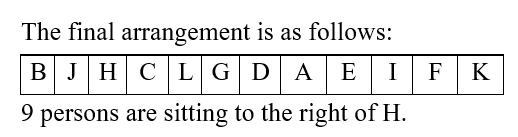 The final arrangement is as follows:

| B | J | H | C | L | G | D | A | E | I | F | K |
|---|---|---|---|---|---|---|---|---|---|---|---|

9 persons are sitting to the right of H.